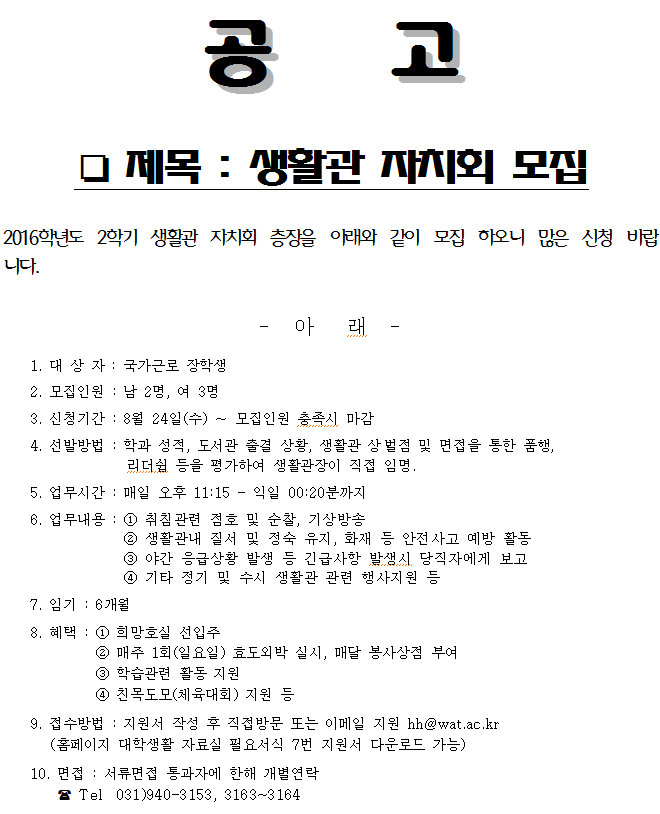 공 고

□ 제목 : 생활관 자치회 모집

2016학년도 2학기 생활관 자치회 층장을 아래와 같이 모집 하오니 많은 신청 바랍니다.

- 아 래 -

1. 대 상 자 : 국가근로 장학생

2. 모집인원 : 남 2명, 여 3명

3. 신청기간 : 8월 24일(수) ~ 모집인원 충족시 마감

4. 선발방법 : 학과 성적, 도서관 출결 상황, 생활관 상벌점 및 면접을 통한 품행, 리더쉽 등을 평가하여 생활관장이 직접 임명.

5. 업무시간 : 매일 오후 11:15 - 익일 00:20분까지

6. 업무내용 : ① 취침관련 점호 및 순찰, 기상방송
② 생활관내 질서 및 정숙 유지, 화재 등 안전사고 예방 활동
③ 야간 응급상황 발생 등 긴급사항 발생시 당직자에게 보고
④ 기타 정기 및 수시 생활관 관련 행사지원 등

7. 임기 : 6개월

8. 혜택 : ① 희망호실 선입주
② 매주 1회(일요일) 효도외박 실시, 매달 봉사상점 부여
③ 학습관련 활동 지원
④ 친목도모(체육대회) 지원 등

9. 접수방법 : 지원서 작성 후 직접방문 또는 이메일 지원 hh@wat.ac.kr
(홈페이지 대학생활 자료실 필요서식 7번 지원서 다운로드 가능)

10. 면접 : 서류면접 통과자에 한해 개별연락
☎ Tel 031)940-3153, 3163~3164